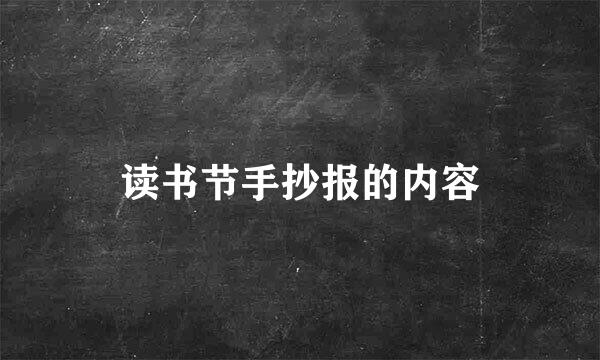 读书节手抄报的内容